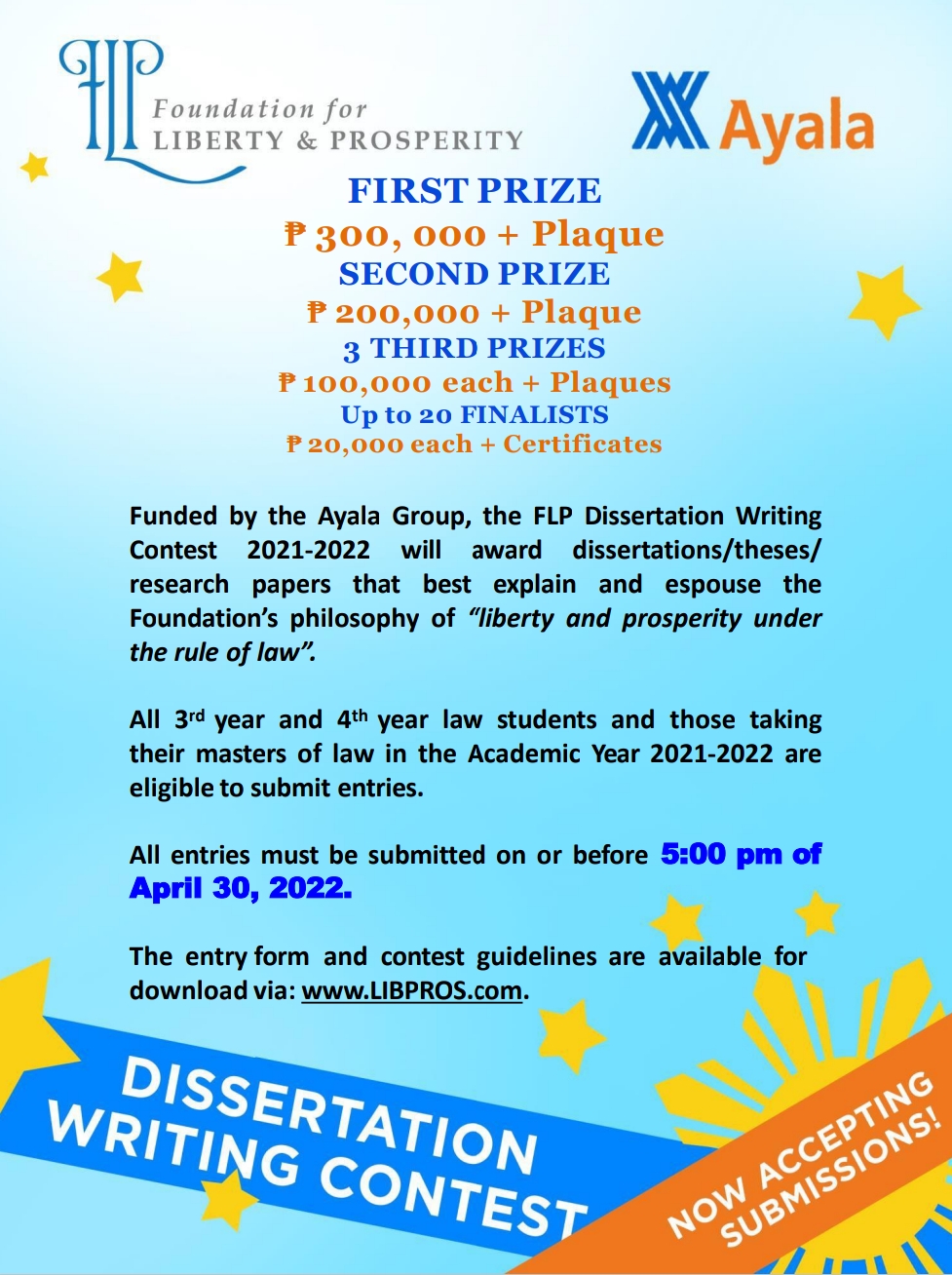 FLP Foundation for LIBERTY & PROSPERITY

Ayala

FIRST PRIZE
₱ 300, 000 + Plaque
SECOND PRIZE
₱ 200,000 + Plaque
3 THIRD PRIZES
₱ 100,000 each + Plaques
Up to 20 FINALISTS
₱ 20,000 each + Certificates

Funded by the Ayala Group, the FLP Dissertation Writing Contest 2021-2022 will award dissertations/theses/ research papers that best explain and espouse the Foundation's philosophy of "liberty and prosperity under the rule of law".

All 3rd year and 4th year law students and those taking their masters of law in the Academic Year 2021-2022 are eligible to submit entries.

All entries must be submitted on or before 5:00 pm of April 30, 2022.

The entry form and contest guidelines are available for download via: www.LIBPROS.com.

DISSERTATION WRITING CONTEST

NOW ACCEPTING SUBMISSIONS!